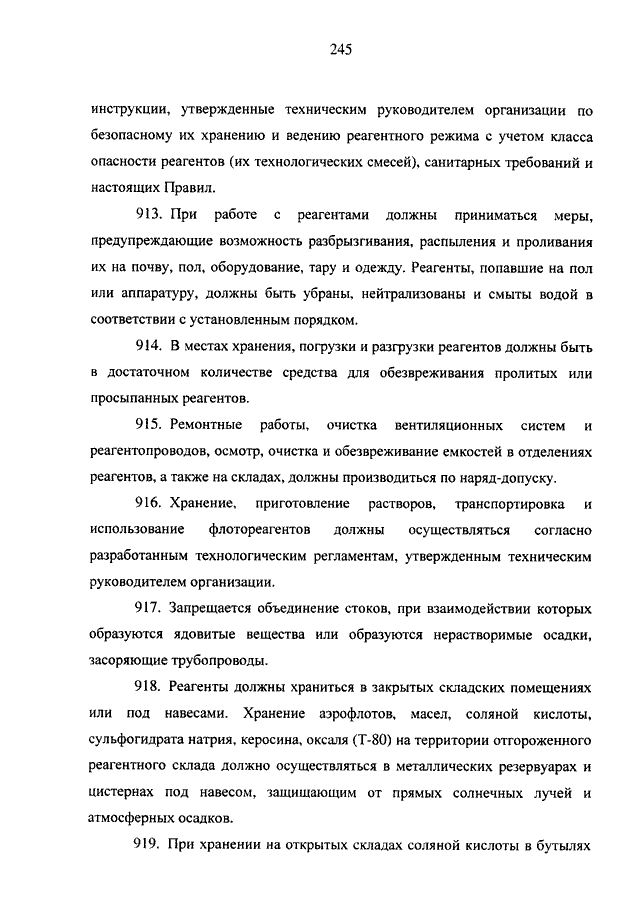 245

инструкции, утвержденные техническим руководителем организации по безопасному их хранению и ведению реагентного режима с учетом класса опасности реагентов (их технологических смесей), санитарных требований и настоящих Правил.

913. При работе с реагентами должны приниматься меры, предупреждающие возможность разбрызгивания, распыления и проливания их на почву, пол, оборудование, тару и одежду. Реагенты, попавшие на пол или аппаратуру, должны быть убраны, нейтрализованы и смыты водой в соответствии с установленным порядком.

914. В местах хранения, погрузки и разгрузки реагентов должны быть в достаточном количестве средства для обезвреживания пролитых или просыпанных реагентов.

915. Ремонтные работы, очистка вентиляционных систем и реагентопроводов, осмотр, очистка и обезвреживание емкостей в отделениях реагентов, а также на складах, должны производиться по наряд-допуску.

916. Хранение, приготовление растворов, транспортировка и использование флотореагентов должны осуществляться согласно разработанным технологическим регламентам, утвержденным техническим руководителем организации.

917. Запрещается объединение стоков, при взаимодействии которых образуются ядовитые вещества или образуются нерастворимые осадки, засоряющие трубопроводы.

918. Реагенты должны храниться в закрытых складских помещениях или под навесами. Хранение аэрофлотов, масел, соляной кислоты, сульфогидрата натрия, керосина, оксаля (Т-80) на территории отгороженного реагентного склада должно осуществляться в металлических резервуарах и цистернах под навесом, защищающим от прямых солнечных лучей и атмосферных осадков.

919. При хранении на открытых складах соляной кислоты в бутылях